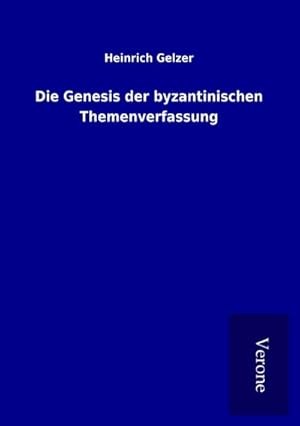 Heinrich Gelzer

Die Genesis der byzantinischen Themenverfassung

Verone